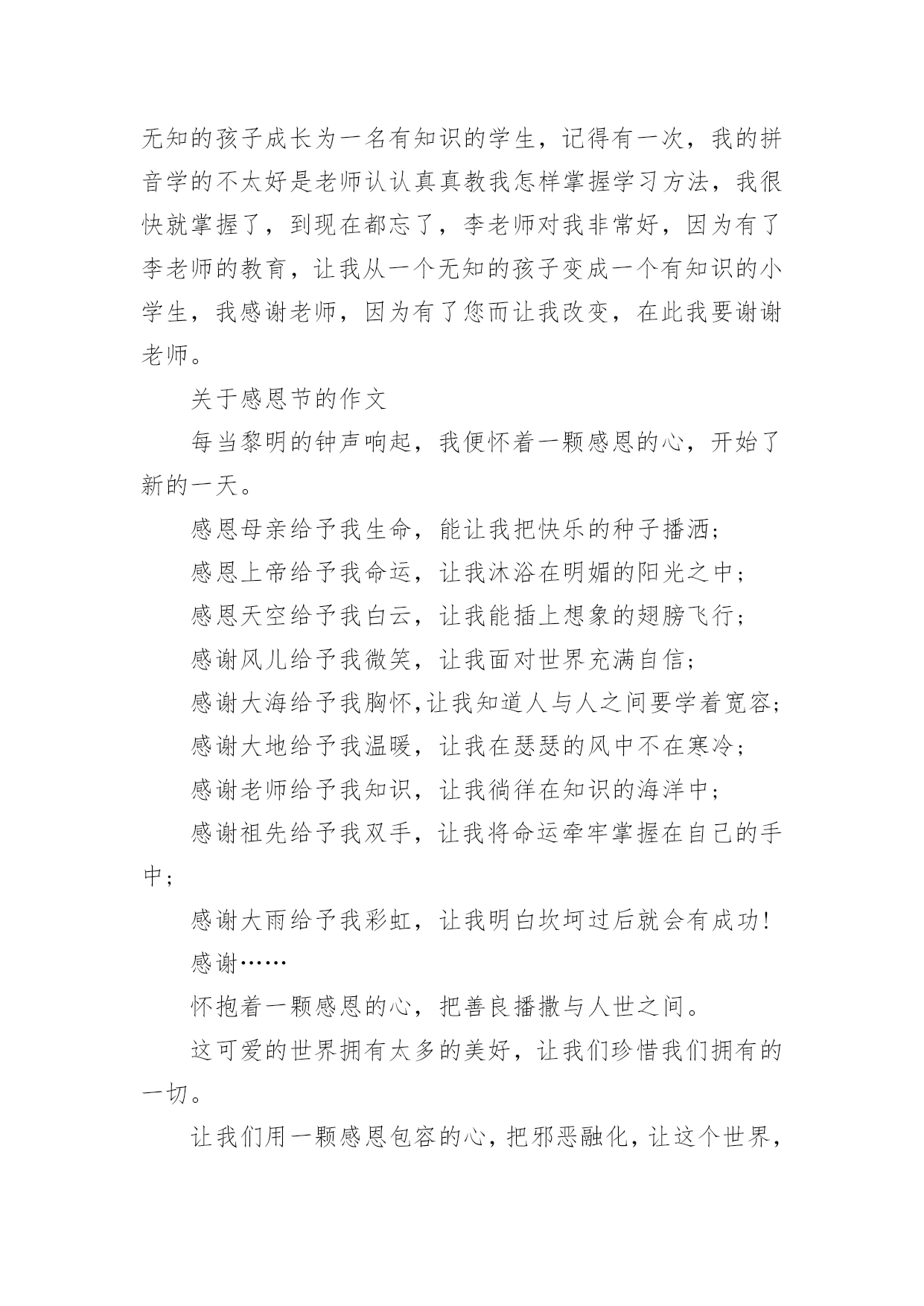 无知的孩子成长为一名有知识的学生，记得有一次，我的拼音学的不太好是老师认认真真教我怎样掌握学习方法，我很快就掌握了，到现在都忘了，李老师对我非常好，因为有了李老师的教育，让我从一个无知的孩子变成一个有知识的小学生，我感谢老师，因为有了您而让我改变，在此我要谢谢老师。

关于感恩节的作文

每当黎明的钟声响起，我便怀着一颗感恩的心，开始了新的一天。

感恩母亲给予我生命，能让我把快乐的种子播洒；

感恩上帝给予我命运，让我沐浴在明媚的阳光之中；

感恩天空给予我白云，让我能插上想象的翅膀飞行；

感谢风儿给予我微笑，让我面对世界充满自信；

感谢大海给予我胸怀,让我知道人与人之间要学着宽容；

感谢大地给予我温暖，让我在瑟瑟的风中不在寒冷；

感谢老师给予我知识，让我徜徉在知识的海洋中；

感谢祖先给予我双手，让我将命运牵牢掌握在自己的手中；

感谢大雨给予我彩虹，让我明白坎坷过后就会有成功!

感谢……

怀抱着一颗感恩的心，把善良播撒与人世之间。

这可爱的世界拥有太多的美好，让我们珍惜我们拥有的一切。

让我们用一颗感恩包容的心，把邪恶融化，让这个世界，